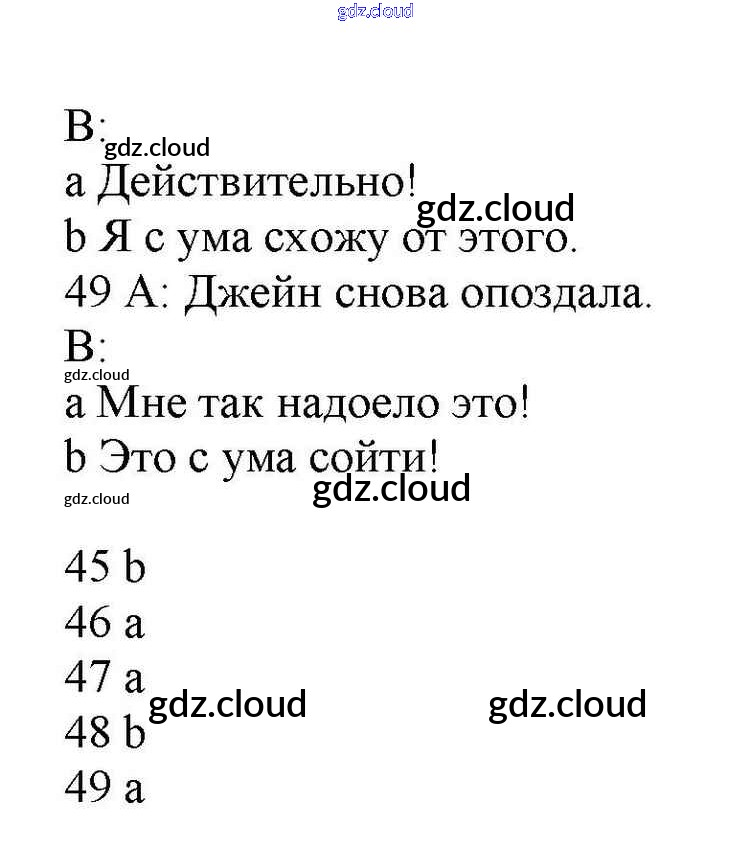 gdz.cloud

B:
gdz.cloud
a Действительно!
gdz.cloud
b Я с ума схожу от этого.
49 A: Джейн снова опоздала.
B:
gdz.cloud
a Мне так надоело это!
b Это с ума сойти!
gdz.cloud
gdz.cloud

45 b
46 a
47 a
gdz.cloud
gdz.cloud
48 b
49 a